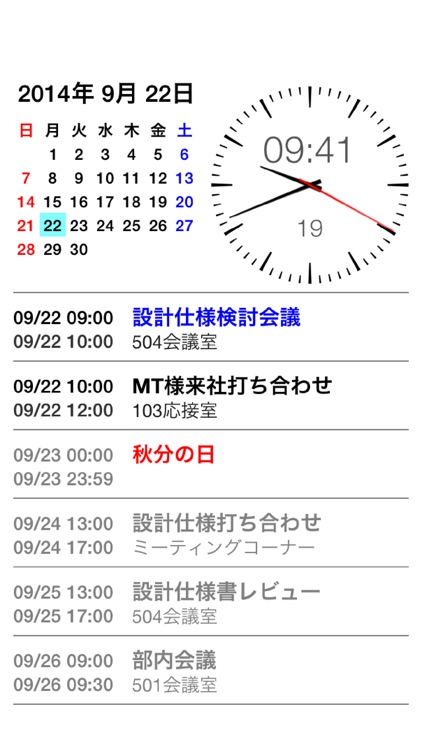 2014年 9月 22日

| 日 | 月 | 火 | 水 | 木 | 金 | 土 |
|---|---|---|---|---|---|---|
| | 1 | 2 | 3 | 4 | 5 | 6 |
| 7 | 8 | 9 | 10 | 11 | 12 | 13 |
| 14 | 15 | 16 | 17 | 18 | 19 | 20 |
| 21 | 22 | 23 | 24 | 25 | 26 | 27 |
| 28 | 29 | 30 | | | | |

09:41
19

09/22 09:00 設計仕様検討会議
09/22 10:00 504会議室

09/22 10:00 MT様来社打ち合わせ
09/22 12:00 103応接室

09/23 00:00 秋分の日
09/23 23:59

09/24 13:00 設計仕様打ち合わせ
09/24 17:00 ミーティングコーナー

09/25 13:00 設計仕様書レビュー
09/25 17:00 504会議室

09/26 09:00 部内会議
09/26 09:30 501会議室